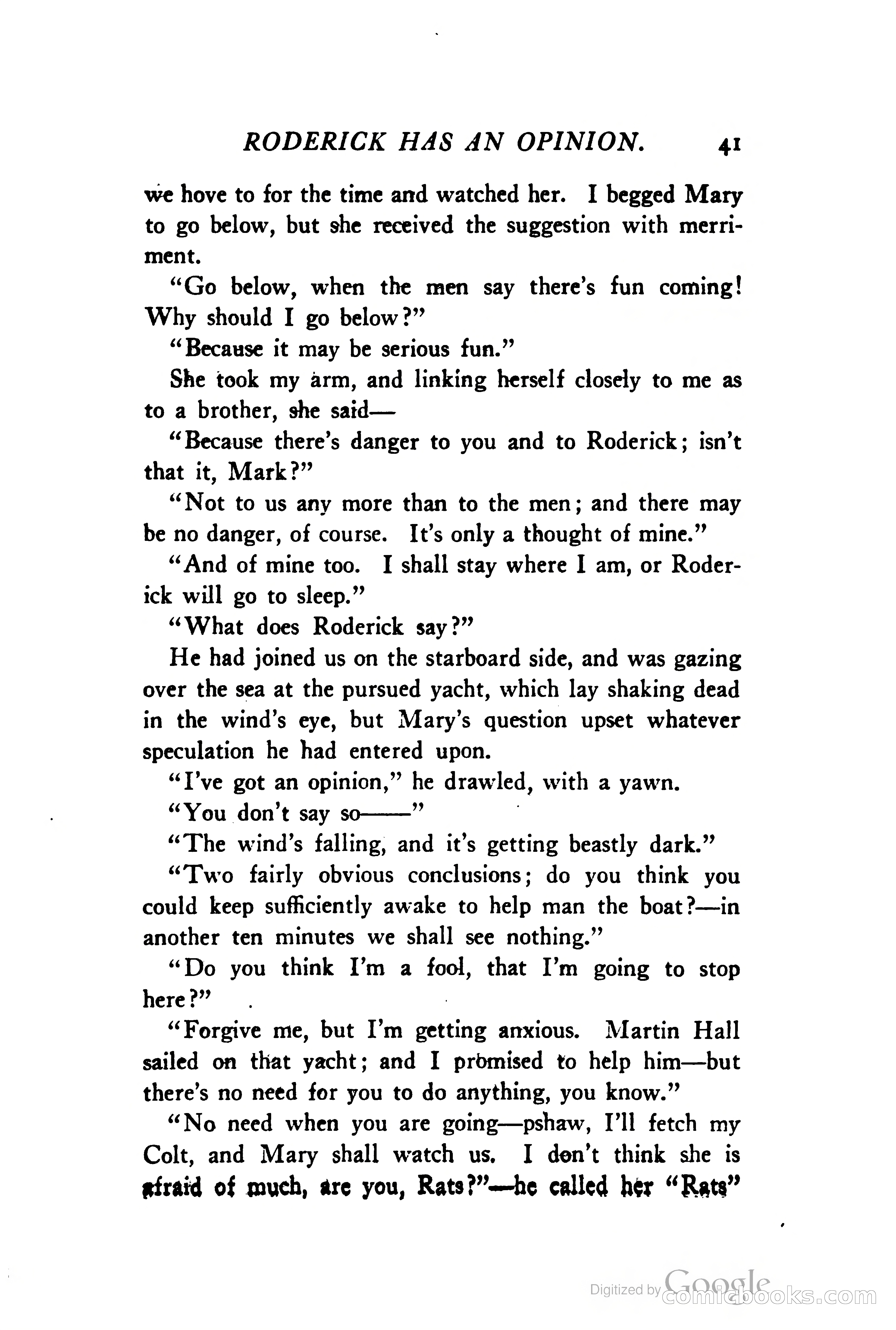 RODERICK HAS AN OPINION. 41

we hove to for the time and watched her. I begged Mary to go below, but she received the suggestion with merriment.

"Go below, when the men say there's fun coming! Why should I go below?"

"Because it may be serious fun."

She took my arm, and linking herself closely to me as to a brother, she said—

"Because there's danger to you and to Roderick; isn't that it, Mark?"

"Not to us any more than to the men; and there may be no danger, of course. It's only a thought of mine."

"And of mine too. I shall stay where I am, or Roderick will go to sleep."

"What does Roderick say?"

He had joined us on the starboard side, and was gazing over the sea at the pursued yacht, which lay shaking dead in the wind's eye, but Mary's question upset whatever speculation he had entered upon.

"I've got an opinion," he drawled, with a yawn.

"You don't say so——"

"The wind's falling, and it's getting beastly dark."

"Two fairly obvious conclusions; do you think you could keep sufficiently awake to help man the boat?—in another ten minutes we shall see nothing."

"Do you think I'm a fool, that I'm going to stop here?"

"Forgive me, but I'm getting anxious. Martin Hall sailed on that yacht; and I promised to help him—but there's no need for you to do anything, you know."

"No need when you are going—pshaw, I'll fetch my Colt, and Mary shall watch us. I don't think she is afraid of much, are you, Rats?"—he called her "Rats"

Digitized by Google comicbooks.com